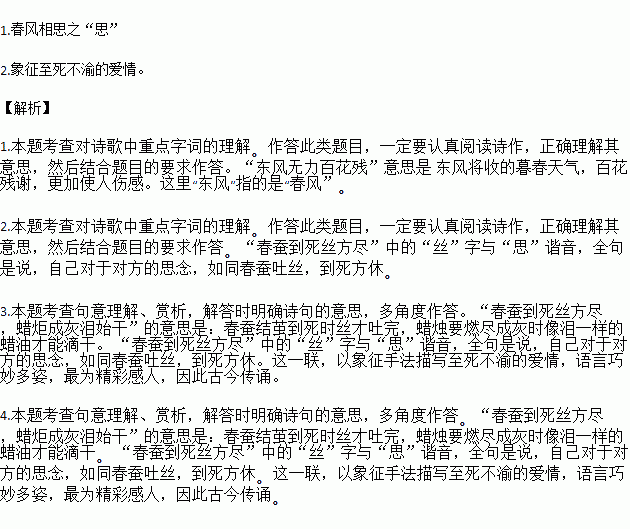 1.春风相思之“思”

2.象征至死不渝的爱情。

【解析】

1.本题考查对诗歌中重点字词的理解。作答此类题目，一定要认真阅读诗作，正确理解其意思，然后结合题目的要求作答。“东风无力百花残”意思是 东风将收的暮春天气，百花残谢，更加使人伤感。这里“东风”指的是“春风”。

2.本题考查对诗歌中重点字词的理解。作答此类题目，一定要认真阅读诗作，正确理解其意思，然后结合题目的要求作答。“春蚕到死丝方尽”中的“丝”字与“思”谐音，全句是说，自己对于对方的思念，如同春蚕吐丝，到死方休。

3.本题考查句意理解、赏析，解答时明确诗句的意思，多角度作答。“春蚕到死丝方尽，蜡炬成灰泪始干”的意思是：春蚕结茧到死时丝才吐完，蜡烛要燃尽成灰时像泪一样的蜡油才能滴干。“春蚕到死丝方尽”中的“丝”字与“思”谐音，全句是说，自己对于对方的思念，如同春蚕吐丝，到死方休。这一联，以象征手法描写至死不渝的爱情，语言巧妙多姿，最为精彩感人，因此古今传诵。

4.本题考查句意理解、赏析，解答时明确诗句的意思，多角度作答。“春蚕到死丝方尽，蜡炬成灰泪始干”的意思是：春蚕结茧到死时丝才吐完，蜡烛要燃尽成灰时像泪一样的蜡油才能滴干。“春蚕到死丝方尽”中的“丝”字与“思”谐音，全句是说，自己对于对方的思念，如同春蚕吐丝，到死方休。这一联，以象征手法描写至死不渝的爱情，语言巧妙多姿，最为精彩感人，因此古今传诵。